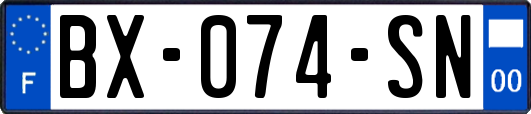 F
BX-074-SN
00